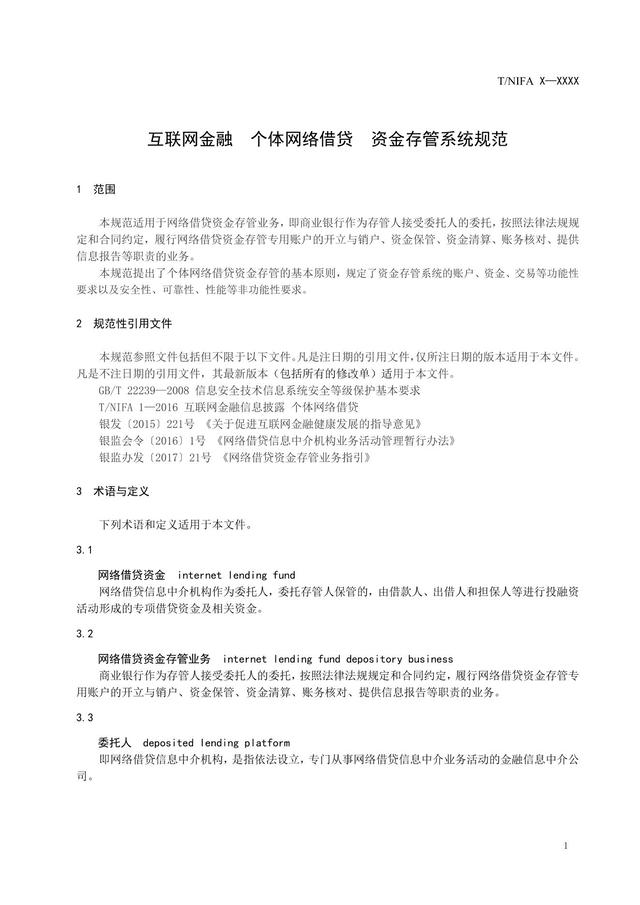 T/NIFA X—XXXX

互联网金融 个体网络借贷 资金存管系统规范

1 范围

本规范适用于网络借贷资金存管业务，即商业银行作为存管人接受委托人的委托，按照法律法规规定和合同约定，履行网络借贷资金存管专用账户的开立与销户、资金保管、资金清算、账务核对、提供信息报告等职责的业务。

本规范提出了个体网络借贷资金存管的基本原则，规定了资金存管系统的账户、资金、交易等功能性要求以及安全性、可靠性、性能等非功能性要求。

2 规范性引用文件

本规范参照文件包括但不限于以下文件。凡是注日期的引用文件，仅所注日期的版本适用于本文件。凡是不注日期的引用文件，其最新版本（包括所有的修改单）适用于本文件。

GB/T 22239—2008 信息安全技术信息系统安全等级保护基本要求

T/NIFA 1—2016 互联网金融信息披露 个体网络借贷

银发〔2015〕221号 《关于促进互联网金融健康发展的指导意见》

银监会令〔2016〕1号 《网络借贷信息中介机构业务活动管理暂行办法》

银监办发〔2017〕21号 《网络借贷资金存管业务指引》

3 术语与定义

下列术语和定义适用于本文件。

3.1

网络借贷资金 internet lending fund

网络借贷信息中介机构作为委托人，委托存管人保管的，由借款人、出借人和担保人等进行投融资活动形成的专项借贷资金及相关资金。

3.2

网络借贷资金存管业务 internet lending fund depository business

商业银行作为存管人接受委托人的委托，按照法律法规规定和合同约定，履行网络借贷资金存管专用账户的开立与销户、资金保管、资金清算、账务核对、提供信息报告等职责的业务。

3.3

委托人 deposited lending platform

即网络借贷信息中介机构，是指依法设立，专门从事网络借贷信息中介业务活动的金融信息中介公司。

1